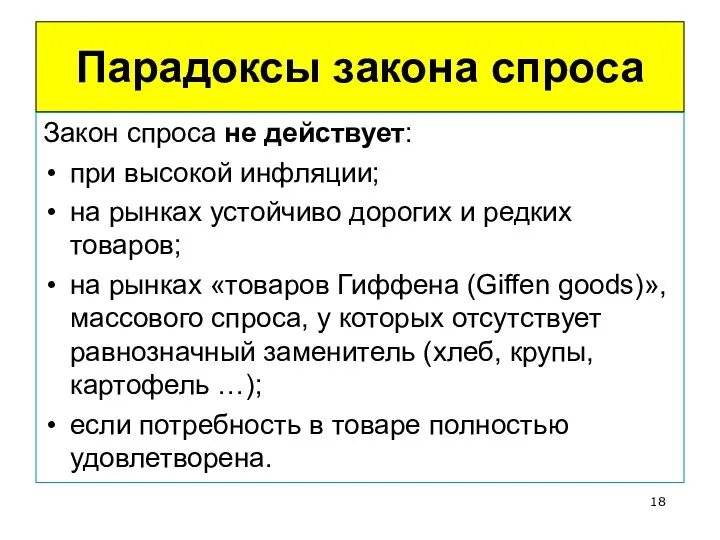 Парадоксы закона спроса

Закон спроса не действует:

• при высокой инфляции;
• на рынках устойчиво дорогих и редких товаров;
• на рынках «товаров Гиффена (Giffen goods)», массового спроса, у которых отсутствует равнозначный заменитель (хлеб, крупы, картофель …);
• если потребность в товаре полностью удовлетворена.

18